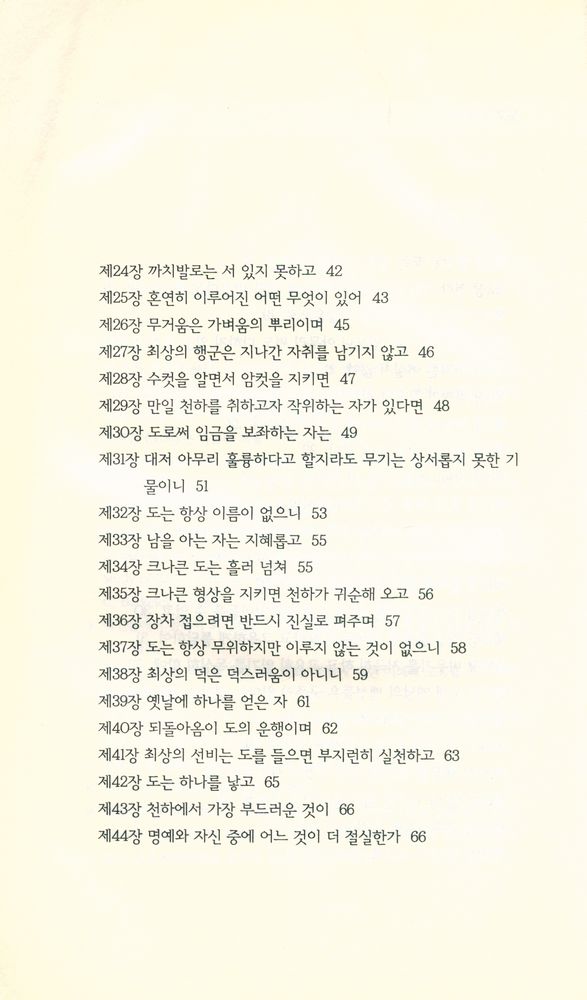 제24장 까치발로는 서 있지 못하고 42
제25장 혼연히 이루어진 어떤 무엇이 있어 43
제26장 무거움은 가벼움의 뿌리이며 45
제27장 최상의 행군은 지나간 자취를 남기지 않고 46
제28장 수컷을 알면서 암컷을 지키면 47
제29장 만일 천하를 취하고자 작위하는 자가 있다면 48
제30장 도로써 임금을 보좌하는 자는 49
제31장 대저 아무리 훌륭하다고 할지라도 무기는 상서롭지 못한 기물이니 51
제32장 도는 항상 이름이 없으니 53
제33장 남을 아는 자는 지혜롭고 55
제34장 크나큰 도는 흘러 넘쳐 55
제35장 크나큰 형상을 지키면 천하가 귀순해 오고 56
제36장 장차 접으려면 반드시 진실로 펴주며 57
제37장 도는 항상 무위하지만 이루지 않는 것이 없으니 58
제38장 최상의 덕은 덕스러움이 아니니 59
제39장 옛날에 하나를 얻은 자 61
제40장 되돌아옴이 도의 운행이며 62
제41장 최상의 선비는 도를 들으면 부지런히 실천하고 63
제42장 도는 하나를 낳고 65
제43장 천하에서 가장 부드러운 것이 66
제44장 명예와 자신 중에 어느 것이 더 절실한가 66